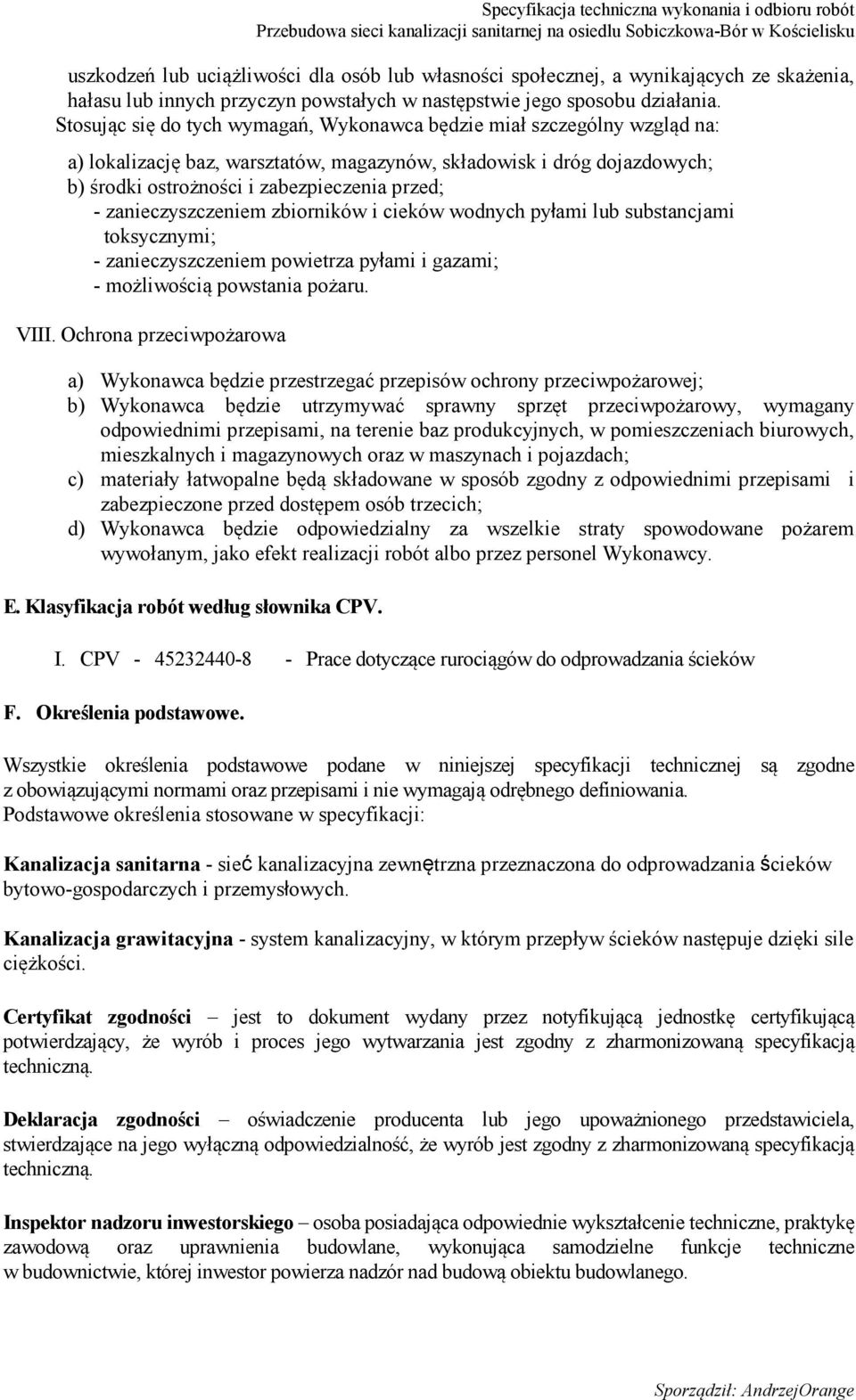 Specyfikacja techniczna wykonania i odbioru robót
Przebudowa sieci kanalizacji sanitarnej na osiedlu Sobiczkowa-Bór w Kościelisku

uszkodzeń lub uciążliwości dla osób lub własności społecznej, a wynikających ze skażenia, hałasu lub innych przyczyn powstałych w następstwie jego sposobu działania. Stosując się do tych wymagań, Wykonawca będzie miał szczególny wzgląd na:

a) lokalizację baz, warsztatów, magazynów, składowisk i dróg dojazdowych;
b) środki ostrożności i zabezpieczenia przed;
- zanieczyszczeniem zbiorników i cieków wodnych pyłami lub substancjami toksycznymi;
- zanieczyszczeniem powietrza pyłami i gazami;
- możliwością powstania pożaru.

VIII. Ochrona przeciwpożarowa

a) Wykonawca będzie przestrzegać przepisów ochrony przeciwpożarowej;
b) Wykonawca będzie utrzymywać sprawny sprzęt przeciwpożarowy, wymagany odpowiednimi przepisami, na terenie baz produkcyjnych, w pomieszczeniach biurowych, mieszkalnych i magazynowych oraz w maszynach i pojazdach;
c) materiały łatwopalne będą składowane w sposób zgodny z odpowiednimi przepisami i zabezpieczone przed dostępem osób trzecich;
d) Wykonawca będzie odpowiedzialny za wszelkie straty spowodowane pożarem wywołanym, jako efekt realizacji robót albo przez personel Wykonawcy.

E. Klasyfikacja robót według słownika CPV.

I. CPV - 45232440-8 - Prace dotyczące rurociągów do odprowadzania ścieków

F. Określenia podstawowe.

Wszystkie określenia podstawowe podane w niniejszej specyfikacji technicznej są zgodne z obowiązującymi normami oraz przepisami i nie wymagają odrębnego definiowania.
Podstawowe określenia stosowane w specyfikacji:

Kanalizacja sanitarna - sieć kanalizacyjna zewnętrzna przeznaczona do odprowadzania ścieków bytowo-gospodarczych i przemysłowych.

Kanalizacja grawitacyjna - system kanalizacyjny, w którym przepływ ścieków następuje dzięki sile ciężkości.

Certyfikat zgodności – jest to dokument wydany przez notyfikującą jednostkę certyfikującą potwierdzający, że wyrób i proces jego wytwarzania jest zgodny z zharmonizowaną specyfikacją techniczną.

Deklaracja zgodności – oświadczenie producenta lub jego upoważnionego przedstawiciela, stwierdzające na jego wyłączną odpowiedzialność, że wyrób jest zgodny z zharmonizowaną specyfikacją techniczną.

Inspektor nadzoru inwestorskiego – osoba posiadająca odpowiednie wykształcenie techniczne, praktykę zawodową oraz uprawnienia budowlane, wykonująca samodzielne funkcje techniczne w budownictwie, której inwestor powierza nadzór nad budową obiektu budowlanego.

Sporządził: AndrzejOrange